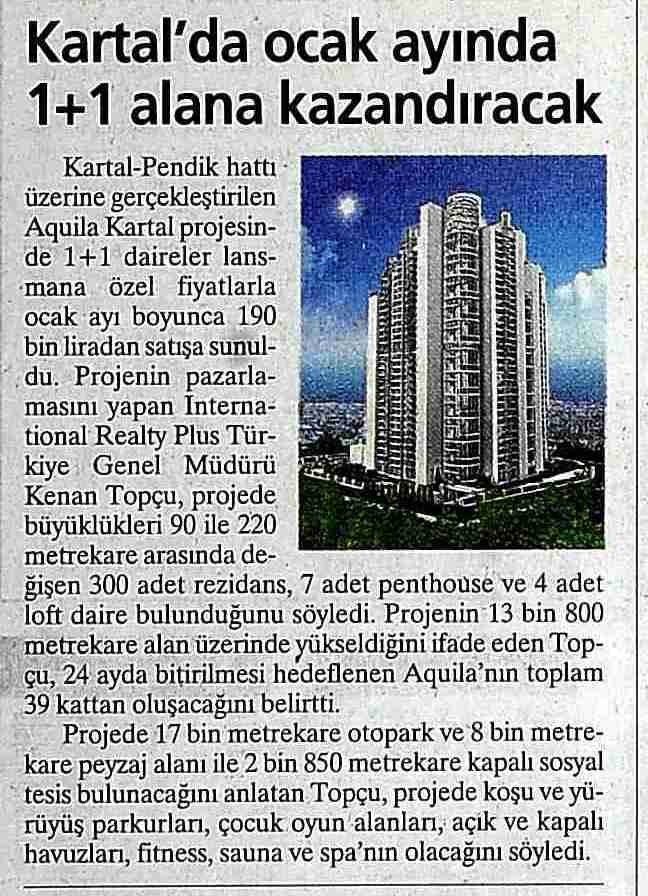 Kartal'da ocak ayında 1+1 alana kazandıracak

Kartal-Pendik hattı üzerine gerçekleştirilen Aquila Kartal projesinde 1+1 daireler lansmana özel fiyatlarla ocak ayı boyunca 190 bin liradan satışa sunuldu. Projenin pazarlamasını yapan International Realty Plus Türkiye Genel Müdürü Kenan Topçu, projede büyüklükleri 90 ile 220 metrekare arasında değişen 300 adet rezidans, 7 adet penthouse ve 4 adet loft daire bulunduğunu söyledi. Projenin 13 bin 800 metrekare alan üzerinde yükseldiğini ifade eden Topçu, 24 ayda bitirilmesi hedeflenen Aquila'nın toplam 39 kattan oluşacağını belirtti.

Projede 17 bin metrekare otopark ve 8 bin metrekare peyzaj alanı ile 2 bin 850 metrekare kapalı sosyal tesis bulunacağını anlatan Topçu, projede koşu ve yürüyüş parkurları, çocuk oyun alanları, açık ve kapalı havuzları, fitness, sauna ve spa'nın olacağını söyledi.